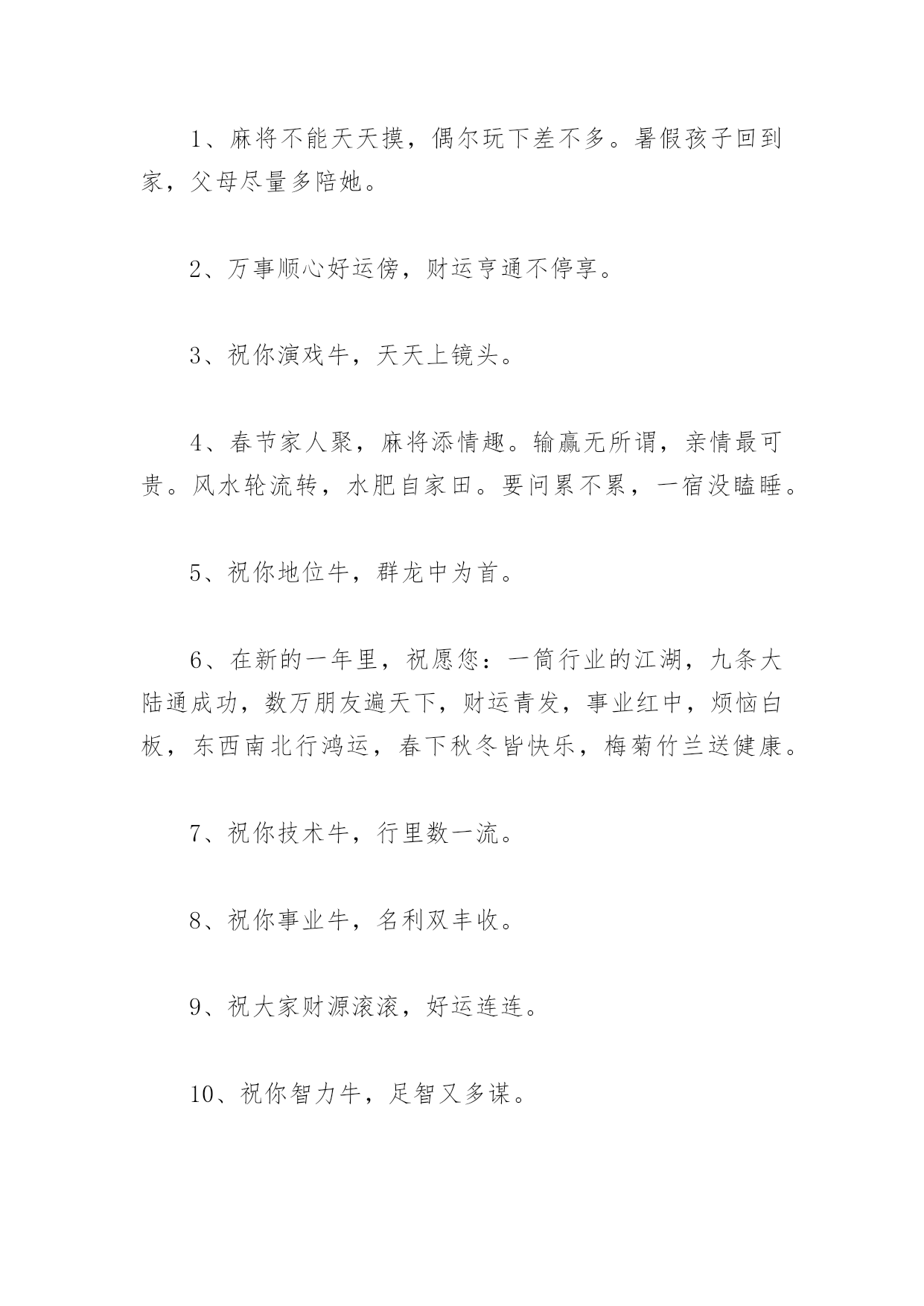 1、麻将不能天天摸，偶尔玩下差不多。暑假孩子回到家，父母尽量多陪她。

2、万事顺心好运傍，财运亨通不停享。

3、祝你演戏牛，天天上镜头。

4、春节家人聚，麻将添情趣。输赢无所谓，亲情最可贵。风水轮流转，水肥自家田。要问累不累，一宿没瞌睡。

5、祝你地位牛，群龙中为首。

6、在新的一年里，祝愿您：一筒行业的江湖，九条大陆通成功，数万朋友遍天下，财运青发，事业红中，烦恼白板，东西南北行鸿运，春下秋冬皆快乐，梅菊竹兰送健康。

7、祝你技术牛，行里数一流。

8、祝你事业牛，名利双丰收。

9、祝大家财源滚滚，好运连连。

10、祝你智力牛，足智又多谋。